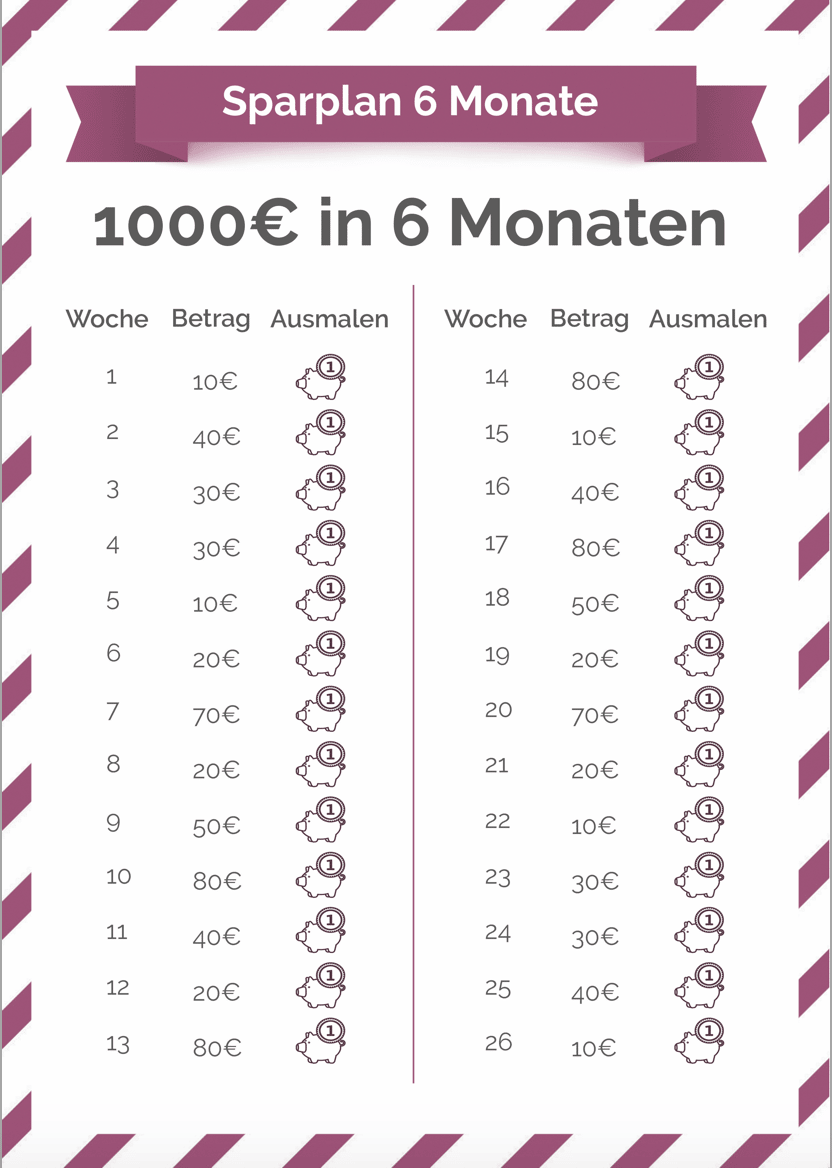 Sparplan 6 Monate

1000€ in 6 Monaten

| Woche | Betrag | Ausmalen |
|---|---|---|
| 1 | 10€ | 1 |
| 2 | 40€ | 1 |
| 3 | 30€ | 1 |
| 4 | 30€ | 1 |
| 5 | 10€ | 1 |
| 6 | 20€ | 1 |
| 7 | 70€ | 1 |
| 8 | 20€ | 1 |
| 9 | 50€ | 1 |
| 10 | 80€ | 1 |
| 11 | 40€ | 1 |
| 12 | 20€ | 1 |
| 13 | 80€ | 1 |

| Woche | Betrag | Ausmalen |
|---|---|---|
| 14 | 80€ | 1 |
| 15 | 10€ | 1 |
| 16 | 40€ | 1 |
| 17 | 80€ | 1 |
| 18 | 50€ | 1 |
| 19 | 20€ | 1 |
| 20 | 70€ | 1 |
| 21 | 20€ | 1 |
| 22 | 10€ | 1 |
| 23 | 30€ | 1 |
| 24 | 30€ | 1 |
| 25 | 40€ | 1 |
| 26 | 10€ | 1 |